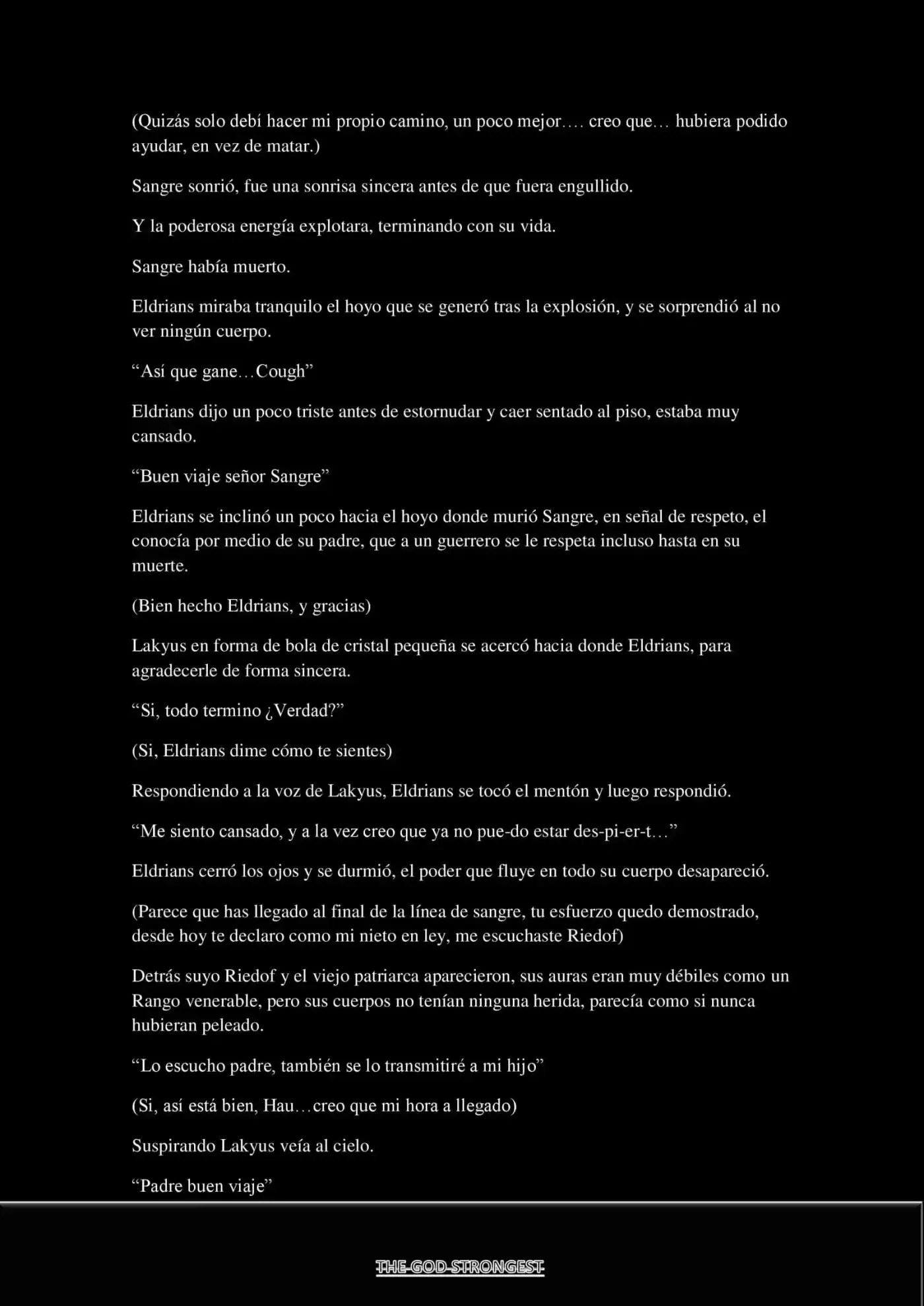 (Quizás solo debí hacer mi propio camino, un poco mejor…. creo que… hubiera podido ayudar, en vez de matar.)

Sangre sonrió, fue una sonrisa sincera antes de que fuera engullido.

Y la poderosa energía explotara, terminando con su vida.

Sangre había muerto.

Eldrians miraba tranquilo el hoyo que se generó tras la explosión, y se sorprendió al no ver ningún cuerpo.

"Así que gane…Cough"

Eldrians dijo un poco triste antes de estornudar y caer sentado al piso, estaba muy cansado.

"Buen viaje señor Sangre"

Eldrians se inclinó un poco hacia el hoyo donde murió Sangre, en señal de respeto, el conocía por medio de su padre, que a un guerrero se le respeta incluso hasta en su muerte.

(Bien hecho Eldrians, y gracias)

Lakyus en forma de bola de cristal pequeña se acercó hacia donde Eldrians, para agradecerle de forma sincera.

"Si, todo termino ¿Verdad?"

(Si, Eldrians dime cómo te sientes)

Respondiendo a la voz de Lakyus, Eldrians se tocó el mentón y luego respondió.

"Me siento cansado, y a la vez creo que ya no pue-do estar des-pi-er-t…"

Eldrians cerró los ojos y se durmió, el poder que fluye en todo su cuerpo desapareció.

(Parece que has llegado al final de la línea de sangre, tu esfuerzo quedo demostrado, desde hoy te declaro como mi nieto en ley, me escuchaste Riedof)

Detrás suyo Riedof y el viejo patriarca aparecieron, sus auras eran muy débiles como un Rango venerable, pero sus cuerpos no tenían ninguna herida, parecía como si nunca hubieran peleado.

"Lo escucho padre, también se lo transmitiré a mi hijo"

(Si, así está bien, Hau…creo que mi hora a llegado)

Suspirando Lakyus veía al cielo.

"Padre buen viaje"

THE-GOD-STRONGEST